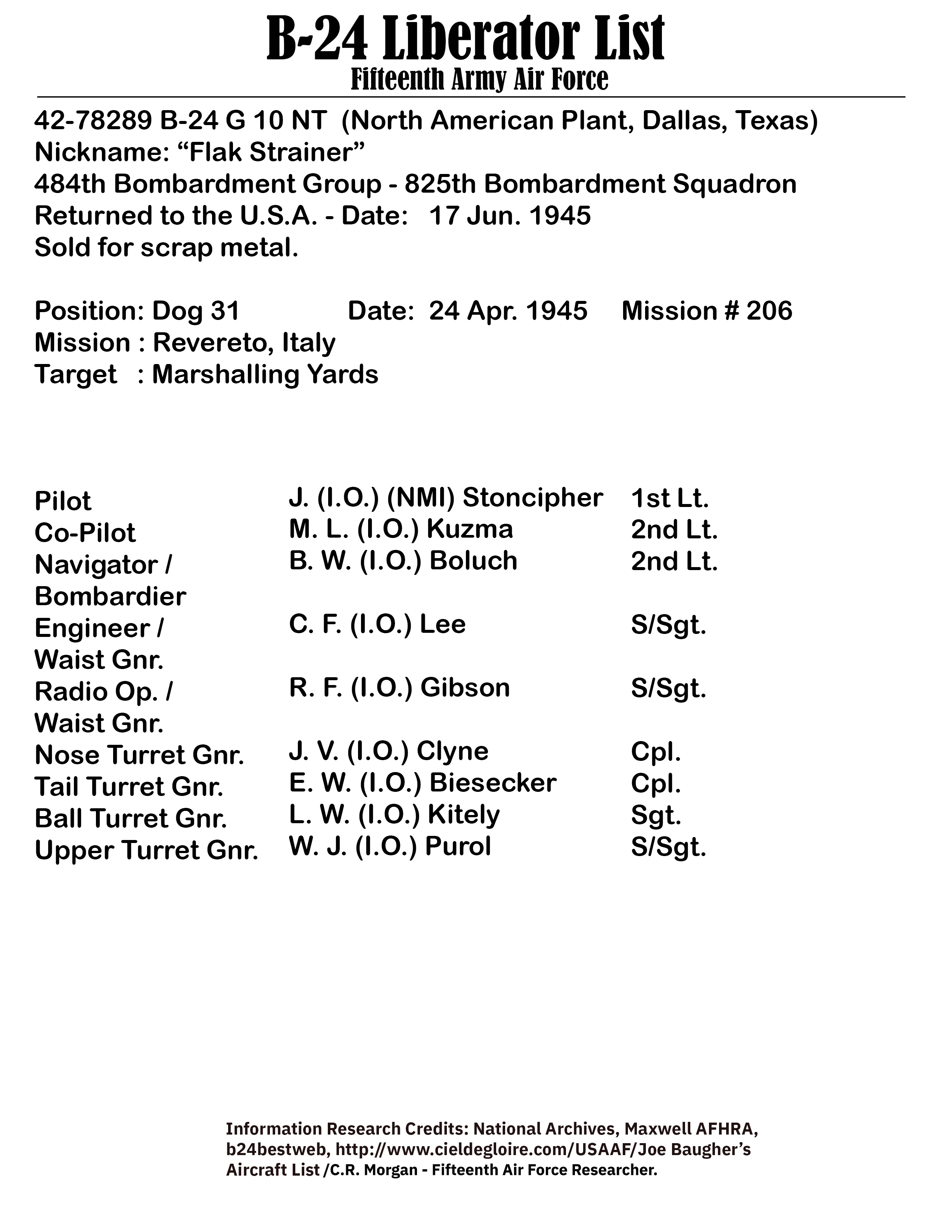 B-24 Liberator List
Fifteenth Army Air Force

42-78289 B-24 G 10 NT (North American Plant, Dallas, Texas)
Nickname: "Flak Strainer"
484th Bombardment Group - 825th Bombardment Squadron
Returned to the U.S.A. - Date: 17 Jun. 1945
Sold for scrap metal.

Position: Dog 31 Date: 24 Apr. 1945 Mission # 206
Mission : Revereto, Italy
Target : Marshalling Yards

Pilot J. (I.O.) (NMI) Stoncipher 1st Lt.
Co-Pilot M. L. (I.O.) Kuzma 2nd Lt.
Navigator / Bombardier B. W. (I.O.) Boluch 2nd Lt.
Engineer / Waist Gnr. C. F. (I.O.) Lee S/Sgt.
Radio Op. / Waist Gnr. R. F. (I.O.) Gibson S/Sgt.
Nose Turret Gnr. J. V. (I.O.) Clyne Cpl.
Tail Turret Gnr. E. W. (I.O.) Biesecker Cpl.
Ball Turret Gnr. L. W. (I.O.) Kitely Sgt.
Upper Turret Gnr. W. J. (I.O.) Purol S/Sgt.

Information Research Credits: National Archives, Maxwell AFHRA, b24bestweb, http://www.cieldegloire.com/USAAF/Joe Baugher's Aircraft List /C.R. Morgan - Fifteenth Air Force Researcher.